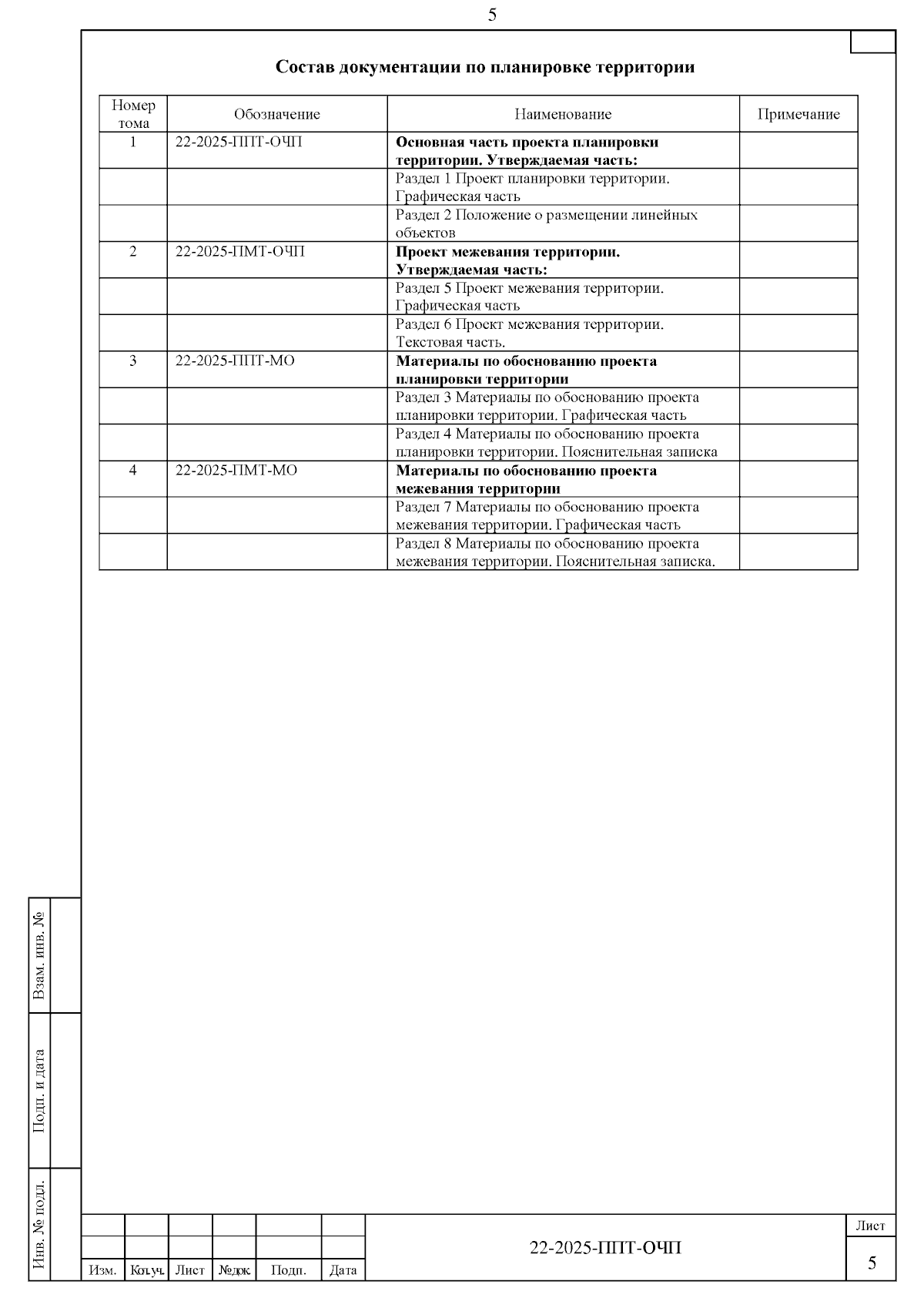 5

Состав документации по планировке территории

| Номер тома | Обозначение | Наименование | Примечание |
|---|---|---|---|
| 1 | 22-2025-ППТ-ОЧП | Основная часть проекта планировки территории. Утверждаемая часть: | |
| | | Раздел 1 Проект планировки территории. Графическая часть | |
| | | Раздел 2 Положение о размещении линейных объектов | |
| 2 | 22-2025-ПМТ-ОЧП | Проект межевания территории. Утверждаемая часть: | |
| | | Раздел 5 Проект межевания территории. Графическая часть | |
| | | Раздел 6 Проект межевания территории. Текстовая часть. | |
| 3 | 22-2025-ППТ-МО | Материалы по обоснованию проекта планировки территории | |
| | | Раздел 3 Материалы по обоснованию проекта планировки территории. Графическая часть | |
| | | Раздел 4 Материалы по обоснованию проекта планировки территории. Пояснительная записка | |
| 4 | 22-2025-ПМТ-МО | Материалы по обоснованию проекта межевания территории | |
| | | Раздел 7 Материалы по обоснованию проекта межевания территории. Графическая часть | |
| | | Раздел 8 Материалы по обоснованию проекта межевания территории. Пояснительная записка. | |

Взам. инв. №

Подп. и дата

Инв. № подл.

Изм. Кол.уч. Лист №док. Подп. Дата

22-2025-ППТ-ОЧП

Лист
5